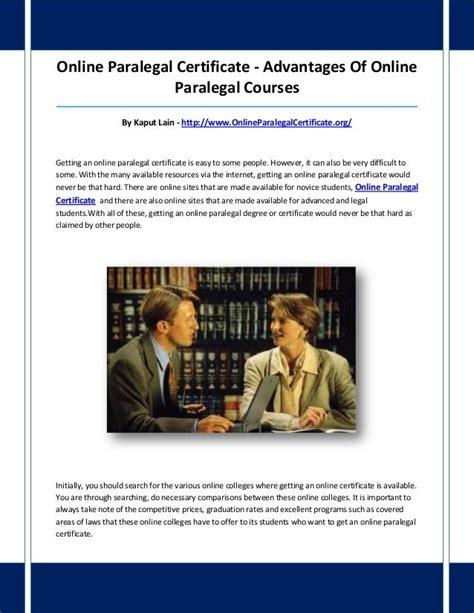 Online Paralegal Certificate - Advantages Of Online Paralegal Courses

By Kaput Lain - http://www.OnlineParalegalCertificate.org/

Getting an online paralegal certificate is easy to some people. However, it can also be very difficult to some. With the many available resources via the internet, getting an online paralegal certificate would never be that hard. There are online sites that are made available for novice students, Online Paralegal Certificate and there are also online sites that are made available for advanced and legal students.With all of these, getting an online paralegal degree or certificate would never be that hard as claimed by other people.

Initially, you should search for the various online colleges where getting an online certificate is available. You are through searching, do necessary comparisons between these online colleges. It is important to always take note of the competitive prices, graduation rates and excellent programs such as covered areas of laws that these online colleges have to offer to its students who want to get an online paralegal certificate.